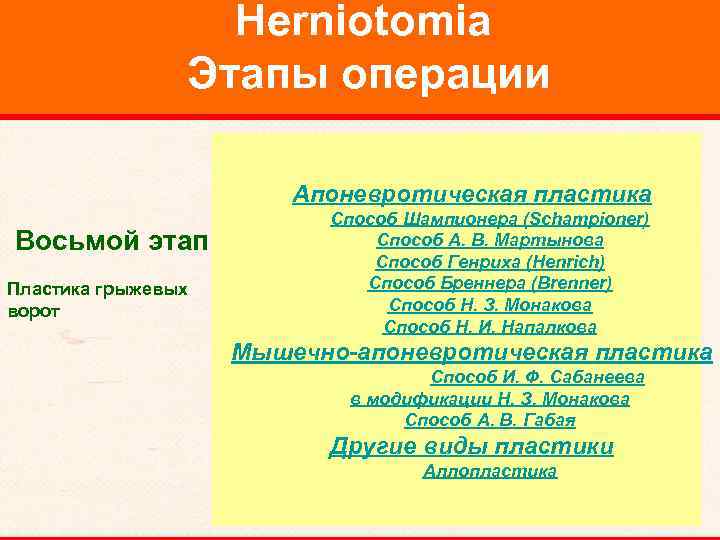 Herniotomia
Этапы операции

Восьмой этап

Пластика грыжевых ворот

Апоневротическая пластика
Способ Шампионера (Schampioner)
Способ А. В. Мартынова
Способ Генриха (Henrich)
Способ Бреннера (Brenner)
Способ Н. З. Монакова
Способ Н. И. Напалкова
Мышечно-апоневротическая пластика
Способ И. Ф. Сабанеева
в модификации Н. З. Монакова
Способ А. В. Габая
Другие виды пластики
Аллопластика